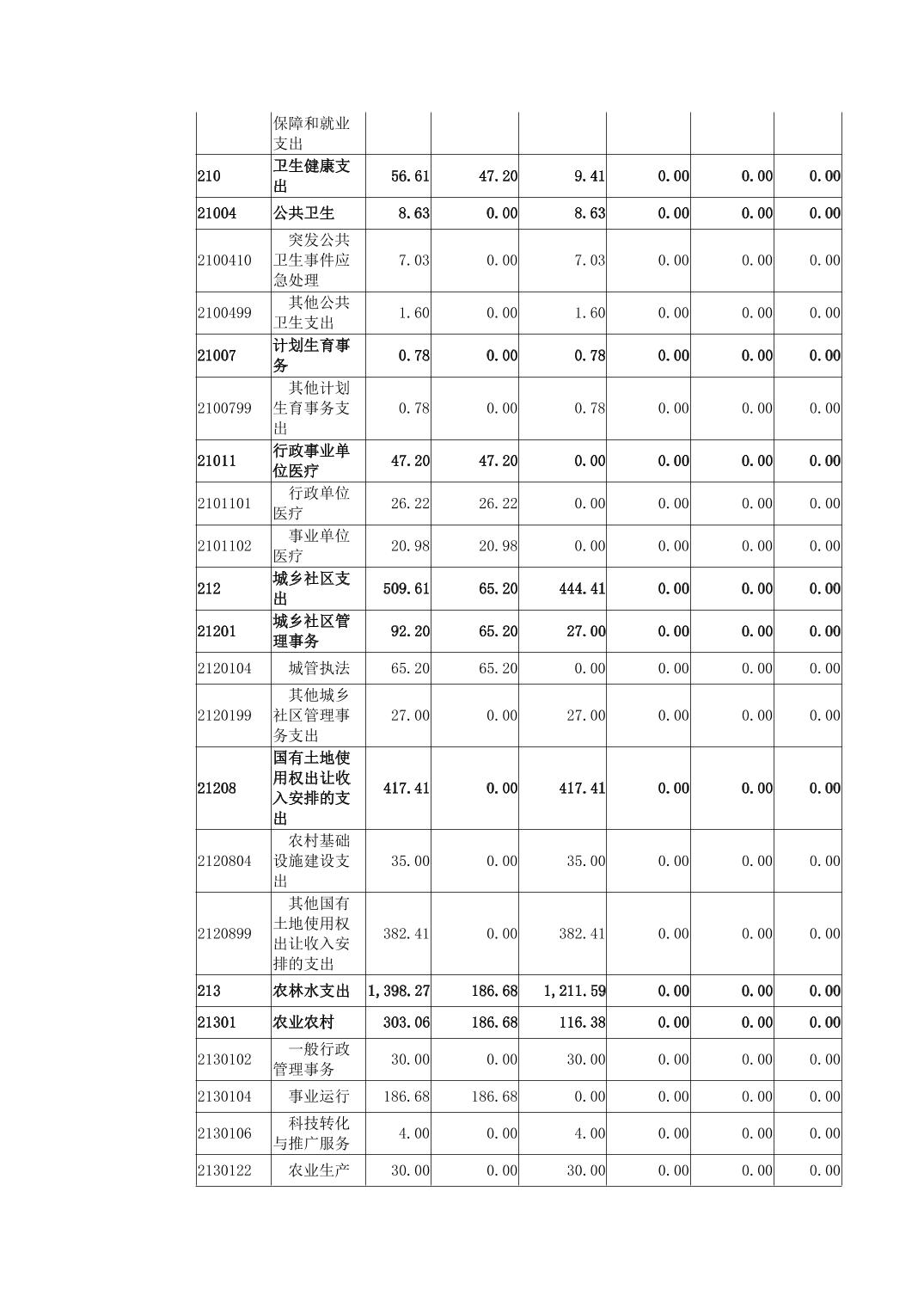 |  |  |  |  |  |  |  |  |
|---|---|---|---|---|---|---|---|
|  | 保障和就业支出 |  |  |  |  |  |  |
| 210 | 卫生健康支出 | 56.61 | 47.20 | 9.41 | 0.00 | 0.00 | 0.00 |
| 21004 | 公共卫生 | 8.63 | 0.00 | 8.63 | 0.00 | 0.00 | 0.00 |
| 2100410 | 突发公共卫生事件应急处理 | 7.03 | 0.00 | 7.03 | 0.00 | 0.00 | 0.00 |
| 2100499 | 其他公共卫生支出 | 1.60 | 0.00 | 1.60 | 0.00 | 0.00 | 0.00 |
| 21007 | 计划生育事务 | 0.78 | 0.00 | 0.78 | 0.00 | 0.00 | 0.00 |
| 2100799 | 其他计划生育事务支出 | 0.78 | 0.00 | 0.78 | 0.00 | 0.00 | 0.00 |
| 21011 | 行政事业单位医疗 | 47.20 | 47.20 | 0.00 | 0.00 | 0.00 | 0.00 |
| 2101101 | 行政单位医疗 | 26.22 | 26.22 | 0.00 | 0.00 | 0.00 | 0.00 |
| 2101102 | 事业单位医疗 | 20.98 | 20.98 | 0.00 | 0.00 | 0.00 | 0.00 |
| 212 | 城乡社区支出 | 509.61 | 65.20 | 444.41 | 0.00 | 0.00 | 0.00 |
| 21201 | 城乡社区管理事务 | 92.20 | 65.20 | 27.00 | 0.00 | 0.00 | 0.00 |
| 2120104 | 城管执法 | 65.20 | 65.20 | 0.00 | 0.00 | 0.00 | 0.00 |
| 2120199 | 其他城乡社区管理事务支出 | 27.00 | 0.00 | 27.00 | 0.00 | 0.00 | 0.00 |
| 21208 | 国有土地使用权出让收入安排的支出 | 417.41 | 0.00 | 417.41 | 0.00 | 0.00 | 0.00 |
| 2120804 | 农村基础设施建设支出 | 35.00 | 0.00 | 35.00 | 0.00 | 0.00 | 0.00 |
| 2120899 | 其他国有土地使用权出让收入安排的支出 | 382.41 | 0.00 | 382.41 | 0.00 | 0.00 | 0.00 |
| 213 | 农林水支出 | 1,398.27 | 186.68 | 1,211.59 | 0.00 | 0.00 | 0.00 |
| 21301 | 农业农村 | 303.06 | 186.68 | 116.38 | 0.00 | 0.00 | 0.00 |
| 2130102 | 一般行政管理事务 | 30.00 | 0.00 | 30.00 | 0.00 | 0.00 | 0.00 |
| 2130104 | 事业运行 | 186.68 | 186.68 | 0.00 | 0.00 | 0.00 | 0.00 |
| 2130106 | 科技转化与推广服务 | 4.00 | 0.00 | 4.00 | 0.00 | 0.00 | 0.00 |
| 2130122 | 农业生产 | 30.00 | 0.00 | 30.00 | 0.00 | 0.00 | 0.00 |